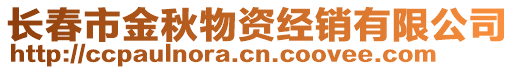 长春市金秋物资经销有限公司
http://ccpaulnora.cn.coovee.com